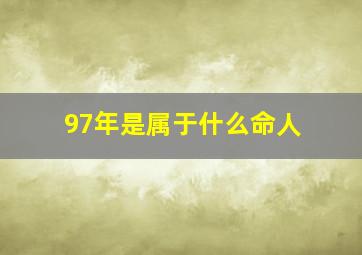 97年是属于什么命人